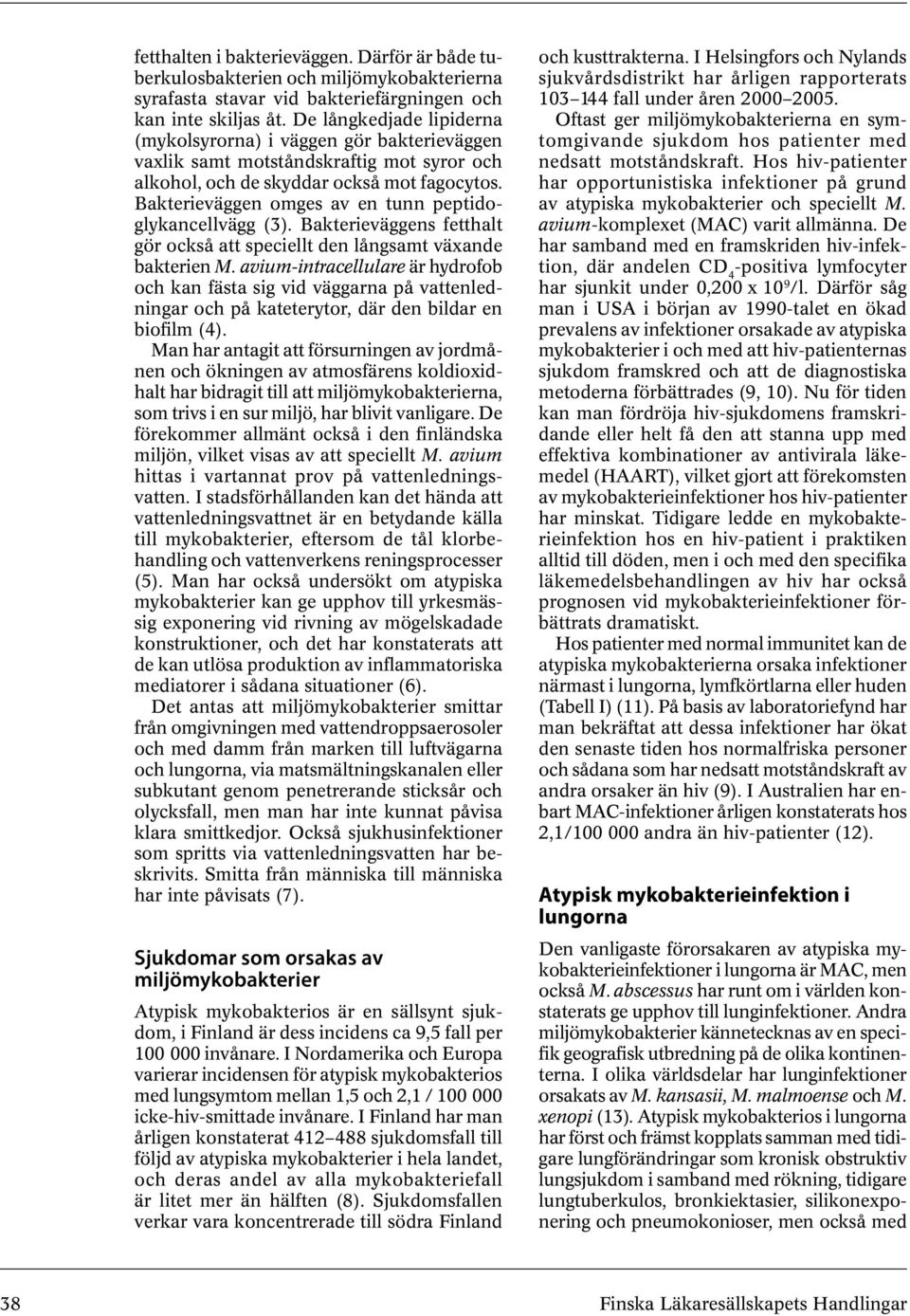 fetthalten i bakterieväggen. Därför är både tuberkulosbakterien och miljömykobakterierna syrafasta stavar vid bakteriefärgningen och kan inte skiljas åt. De långkedjade lipiderna (mykolsyrorna) i väggen gör bakterieväggen vaxlik samt motståndskraftig mot syror och alkohol, och de skyddar också mot fagocytos. Bakterieväggen omges av en tunn peptidoglykancellvägg (3). Bakterieväggens fetthalt gör också att speciellt den långsamt växande bakterien M. avium-intracellulare är hydrofob och kan fästa sig vid väggarna på vattenledningar och på kateterytor, där den bildar en biofilm (4).

Man har antagit att försurningen av jordmånen och ökningen av atmosfärens koldioxidhalt har bidragit till att miljömykobakterierna, som trivs i en sur miljö, har blivit vanligare. De förekommer allmänt också i den finländska miljön, vilket visas av att speciellt M. avium hittas i vartannat prov på vattenledningsvatten. I stadsförhållanden kan det hända att vattenledningsvattnet är en betydande källa till mykobakterier, eftersom de tål klorbehandling och vattenverkens reningsprocesser (5). Man har också undersökt om atypiska mykobakterier kan ge upphov till yrkesmässig exponering vid rivning av mögelskadade konstruktioner, och det har konstaterats att de kan utlösa produktion av inflammatoriska mediatorer i sådana situationer (6).

Det antas att miljömykobakterier smittar från omgivningen med vattendroppsaerosoler och med damm från marken till luftvägarna och lungorna, via matsmältningskanalen eller subkutant genom penetrerande sticksår och olycksfall, men man har inte kunnat påvisa klara smittkedjor. Också sjukhusinfektioner som spritts via vattenledningsvatten har beskrivits. Smitta från människa till människa har inte påvisats (7).

Sjukdomar som orsakas av miljömykobakterier

Atypisk mykobakterios är en sällsynt sjukdom, i Finland är dess incidens ca 9,5 fall per 100 000 invånare. I Nordamerika och Europa varierar incidensen för atypisk mykobakterios med lungsymtom mellan 1,5 och 2,1 / 100 000 icke-hiv-smittade invånare. I Finland har man årligen konstaterat 412–488 sjukdomsfall till följd av atypiska mykobakterier i hela landet, och deras andel av alla mykobakteriefall är litet mer än hälften (8). Sjukdomsfallen verkar vara koncentrerade till södra Finland och kusttrakterna. I Helsingfors och Nylands sjukvårdsdistrikt har årligen rapporterats 103–144 fall under åren 2000–2005.

Oftast ger miljömykobakterierna en symtomgivande sjukdom hos patienter med nedsatt motståndskraft. Hos hiv-patienter har opportunistiska infektioner på grund av atypiska mykobakterier och speciellt M. avium-komplexet (MAC) varit allmänna. De har samband med en framskriden hiv-infektion, där andelen $CD_4$-positiva lymfocyter har sjunkit under 0,200 x $10^9$/l. Därför såg man i USA i början av 1990-talet en ökad prevalens av infektioner orsakade av atypiska mykobakterier i och med att hiv-patienternas sjukdom framskred och att de diagnostiska metoderna förbättrades (9, 10). Nu för tiden kan man fördröja hiv-sjukdomens framskridande eller helt få den att stanna upp med effektiva kombinationer av antivirala läkemedel (HAART), vilket gjort att förekomsten av mykobakterieinfektioner hos hiv-patienter har minskat. Tidigare ledde en mykobakterieinfektion hos en hiv-patient i praktiken alltid till döden, men i och med den specifika läkemedelsbehandlingen av hiv har också prognosen vid mykobakterieinfektioner förbättrats dramatiskt.

Hos patienter med normal immunitet kan de atypiska mykobakterierna orsaka infektioner närmast i lungorna, lymfkörtlarna eller huden (Tabell I) (11). På basis av laboratoriefynd har man bekräftat att dessa infektioner har ökat den senaste tiden hos normalfriska personer och sådana som har nedsatt motståndskraft av andra orsaker än hiv (9). I Australien har enbart MAC-infektioner årligen konstaterats hos 2,1/100 000 andra än hiv-patienter (12).

Atypisk mykobakterieinfektion i lungorna

Den vanligaste förorsakaren av atypiska mykobakterieinfektioner i lungorna är MAC, men också M. abscessus har runt om i världen konstaterats ge upphov till lunginfektioner. Andra miljömykobakterier kännetecknas av en specifik geografisk utbredning på de olika kontinenterna. I olika världsdelar har lunginfektioner orsakats av M. kansasii, M. malmoense och M. xenopi (13). Atypisk mykobakterios i lungorna har först och främst kopplats samman med tidigare lungförändringar som kronisk obstruktiv lungsjukdom i samband med rökning, tidigare lungtuberkulos, bronkiektasier, silikonexponering och pneumokonioser, men också med

38 Finska Läkaresällskapets Handlingar